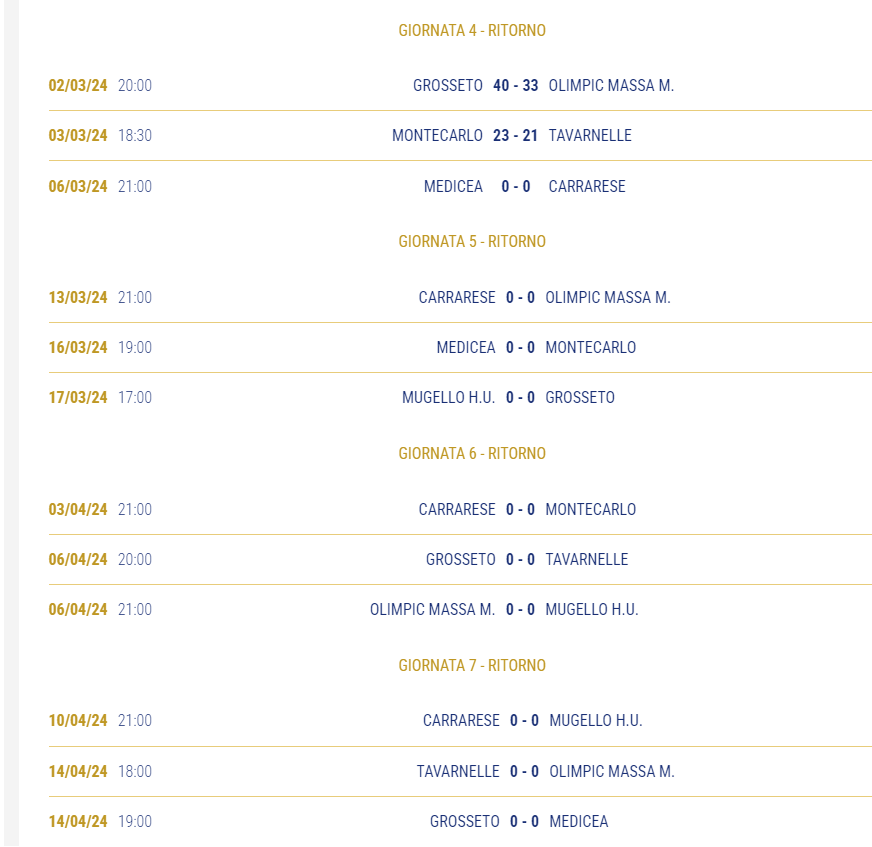 GIORNATA 4 - RITORNO

02/03/24 20:00 GROSSETO 40 - 33 OLIMPIC MASSA M.

03/03/24 18:30 MONTECARLO 23 - 21 TAVARNELLE

06/03/24 21:00 MEDICEA 0 - 0 CARRARESE

GIORNATA 5 - RITORNO

13/03/24 21:00 CARRARESE 0 - 0 OLIMPIC MASSA M.

16/03/24 19:00 MEDICEA 0 - 0 MONTECARLO

17/03/24 17:00 MUGELLO H.U. 0 - 0 GROSSETO

GIORNATA 6 - RITORNO

03/04/24 21:00 CARRARESE 0 - 0 MONTECARLO

06/04/24 20:00 GROSSETO 0 - 0 TAVARNELLE

06/04/24 21:00 OLIMPIC MASSA M. 0 - 0 MUGELLO H.U.

GIORNATA 7 - RITORNO

10/04/24 21:00 CARRARESE 0 - 0 MUGELLO H.U.

14/04/24 18:00 TAVARNELLE 0 - 0 OLIMPIC MASSA M.

14/04/24 19:00 GROSSETO 0 - 0 MEDICEA